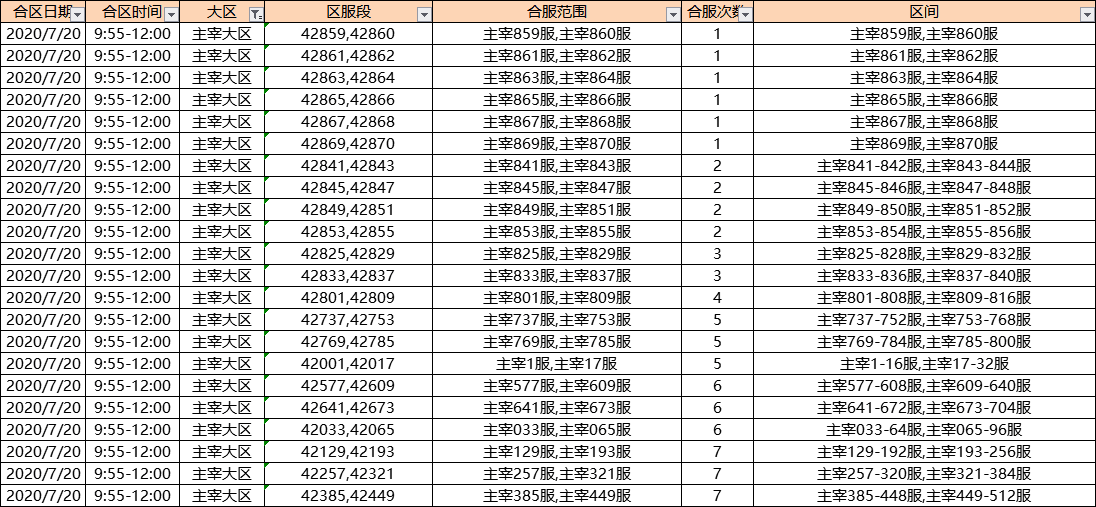 | 合区日期 | 合区时间 | 大区 | 区服段 | 合服范围 | 合服次数 | 区间 |
|---|---|---|---|---|---|---|
| 2020/7/20 | 9:55-12:00 | 主宰大区 | 42859,42860 | 主宰859服,主宰860服 | 1 | 主宰859服,主宰860服 |
| 2020/7/20 | 9:55-12:00 | 主宰大区 | 42861,42862 | 主宰861服,主宰862服 | 1 | 主宰861服,主宰862服 |
| 2020/7/20 | 9:55-12:00 | 主宰大区 | 42863,42864 | 主宰863服,主宰864服 | 1 | 主宰863服,主宰864服 |
| 2020/7/20 | 9:55-12:00 | 主宰大区 | 42865,42866 | 主宰865服,主宰866服 | 1 | 主宰865服,主宰866服 |
| 2020/7/20 | 9:55-12:00 | 主宰大区 | 42867,42868 | 主宰867服,主宰868服 | 1 | 主宰867服,主宰868服 |
| 2020/7/20 | 9:55-12:00 | 主宰大区 | 42869,42870 | 主宰869服,主宰870服 | 1 | 主宰869服,主宰870服 |
| 2020/7/20 | 9:55-12:00 | 主宰大区 | 42841,42843 | 主宰841服,主宰843服 | 2 | 主宰841-842服,主宰843-844服 |
| 2020/7/20 | 9:55-12:00 | 主宰大区 | 42845,42847 | 主宰845服,主宰847服 | 2 | 主宰845-846服,主宰847-848服 |
| 2020/7/20 | 9:55-12:00 | 主宰大区 | 42849,42851 | 主宰849服,主宰851服 | 2 | 主宰849-850服,主宰851-852服 |
| 2020/7/20 | 9:55-12:00 | 主宰大区 | 42853,42855 | 主宰853服,主宰855服 | 2 | 主宰853-854服,主宰855-856服 |
| 2020/7/20 | 9:55-12:00 | 主宰大区 | 42825,42829 | 主宰825服,主宰829服 | 3 | 主宰825-828服,主宰829-832服 |
| 2020/7/20 | 9:55-12:00 | 主宰大区 | 42833,42837 | 主宰833服,主宰837服 | 3 | 主宰833-836服,主宰837-840服 |
| 2020/7/20 | 9:55-12:00 | 主宰大区 | 42801,42809 | 主宰801服,主宰809服 | 4 | 主宰801-808服,主宰809-816服 |
| 2020/7/20 | 9:55-12:00 | 主宰大区 | 42737,42753 | 主宰737服,主宰753服 | 5 | 主宰737-752服,主宰753-768服 |
| 2020/7/20 | 9:55-12:00 | 主宰大区 | 42769,42785 | 主宰769服,主宰785服 | 5 | 主宰769-784服,主宰785-800服 |
| 2020/7/20 | 9:55-12:00 | 主宰大区 | 42001,42017 | 主宰1服,主宰17服 | 5 | 主宰1-16服,主宰17-32服 |
| 2020/7/20 | 9:55-12:00 | 主宰大区 | 42577,42609 | 主宰577服,主宰609服 | 6 | 主宰577-608服,主宰609-640服 |
| 2020/7/20 | 9:55-12:00 | 主宰大区 | 42641,42673 | 主宰641服,主宰673服 | 6 | 主宰641-672服,主宰673-704服 |
| 2020/7/20 | 9:55-12:00 | 主宰大区 | 42033,42065 | 主宰033服,主宰065服 | 6 | 主宰033-64服,主宰065-96服 |
| 2020/7/20 | 9:55-12:00 | 主宰大区 | 42129,42193 | 主宰129服,主宰193服 | 7 | 主宰129-192服,主宰193-256服 |
| 2020/7/20 | 9:55-12:00 | 主宰大区 | 42257,42321 | 主宰257服,主宰321服 | 7 | 主宰257-320服,主宰321-384服 |
| 2020/7/20 | 9:55-12:00 | 主宰大区 | 42385,42449 | 主宰385服,主宰449服 | 7 | 主宰385-448服,主宰449-512服 |